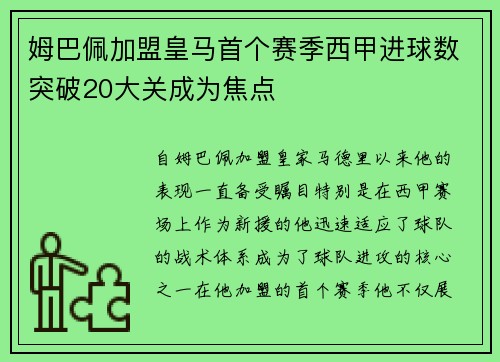 姆巴佩加盟皇马首个赛季西甲进球数突破20大关成为焦点

自姆巴佩加盟皇家马德里以来他的表现一直备受瞩目特别是在西甲赛场上作为新援的他迅速适应了球队的战术体系成为了球队进攻的核心之一在他加盟的首个赛季他不仅展